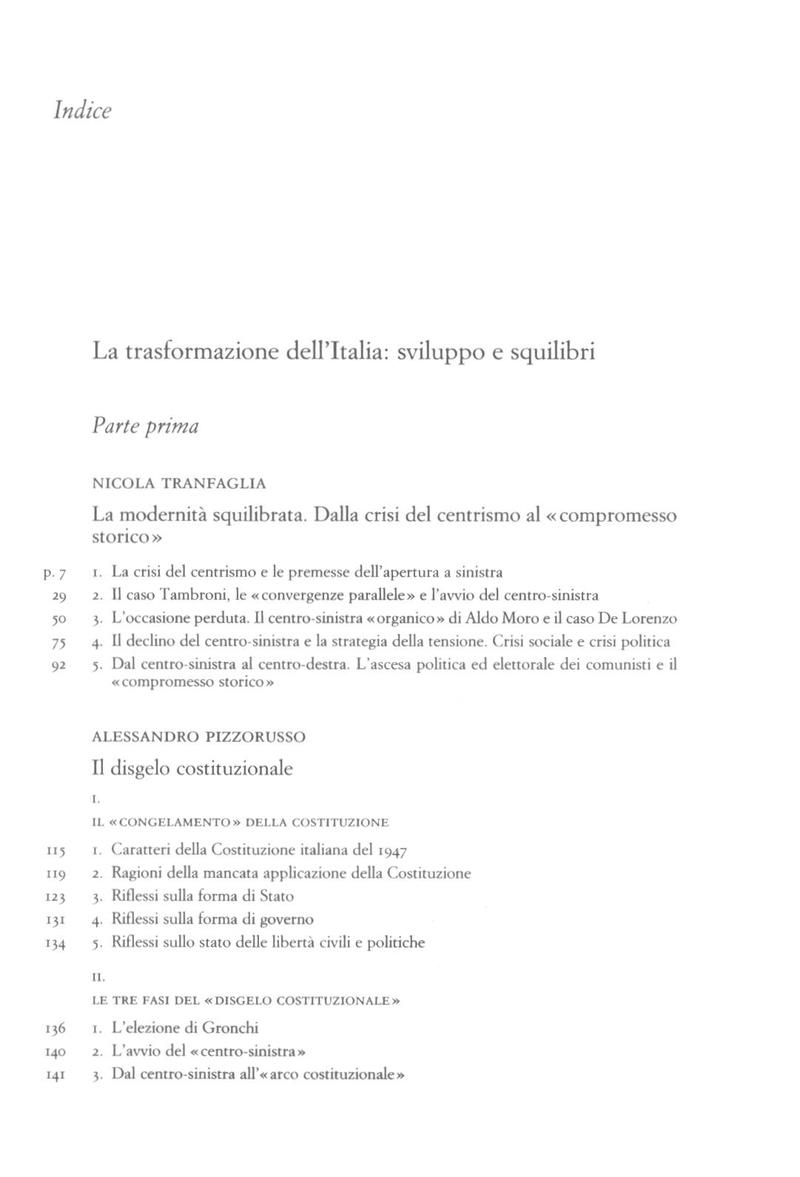 Indice

La trasformazione dell'Italia: sviluppo e squilibri

Parte prima

NICOLA TRANFAGLIA

La modernità squilibrata. Dalla crisi del centrismo al «compromesso storico»

p. 7 1. La crisi del centrismo e le premesse dell'apertura a sinistra
29 2. Il caso Tambroni, le «convergenze parallele» e l'avvio del centro-sinistra
50 3. L'occasione perduta. Il centro-sinistra «organico» di Aldo Moro e il caso De Lorenzo
75 4. Il declino del centro-sinistra e la strategia della tensione. Crisi sociale e crisi politica
92 5. Dal centro-sinistra al centro-destra. L'ascesa politica ed elettorale dei comunisti e il «compromesso storico»

ALESSANDRO PIZZORUSSO

Il disgelo costituzionale

I.

IL «CONGELAMENTO» DELLA COSTITUZIONE

115 1. Caratteri della Costituzione italiana del 1947
119 2. Ragioni della mancata applicazione della Costituzione
123 3. Riflessi sulla forma di Stato
131 4. Riflessi sulla forma di governo
134 5. Riflessi sullo stato delle libertà civili e politiche

II.

LE TRE FASI DEL «DISGELO COSTITUZIONALE»

136 1. L'elezione di Gronchi
140 2. L'avvio del «centro-sinistra»
141 3. Dal centro-sinistra all'«arco costituzionale»